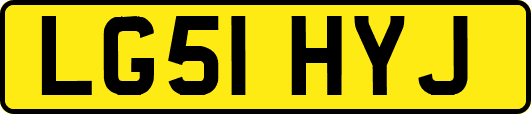 LG51 HYJ